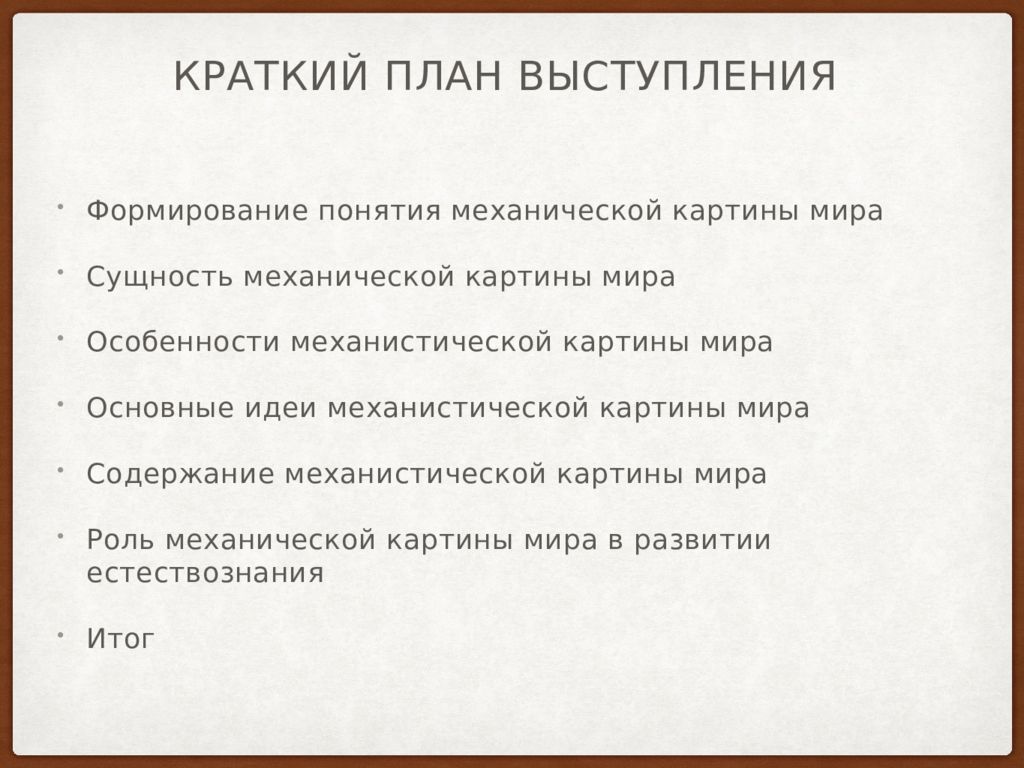 КРАТКИЙ ПЛАН ВЫСТУПЛЕНИЯ

• Формирование понятия механической картины мира

• Сущность механической картины мира

• Особенности механистической картины мира

• Основные идеи механистической картины мира

• Содержание механистической картины мира

• Роль механической картины мира в развитии естествознания

• Итог